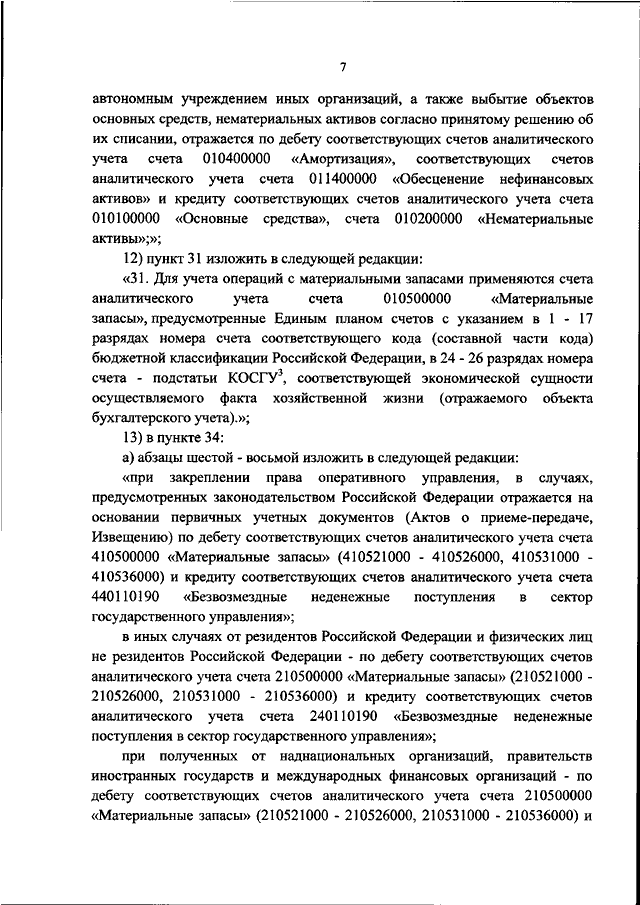 7

автономным учреждением иных организаций, а также выбытие объектов основных средств, нематериальных активов согласно принятому решению об их списании, отражается по дебету соответствующих счетов аналитического учета счета 010400000 «Амортизация», соответствующих счетов аналитического учета счета 011400000 «Обесценение нефинансовых активов» и кредиту соответствующих счетов аналитического учета счета 010100000 «Основные средства», счета 010200000 «Нематериальные активы»;»;

12) пункт 31 изложить в следующей редакции:

«31. Для учета операций с материальными запасами применяются счета аналитического учета счета 010500000 «Материальные запасы», предусмотренные Единым планом счетов с указанием в 1 - 17 разрядах номера счета соответствующего кода (составной части кода) бюджетной классификации Российской Федерации, в 24 - 26 разрядах номера счета - подстатьи КОСГУ$^3$, соответствующей экономической сущности осуществляемого факта хозяйственной жизни (отражаемого объекта бухгалтерского учета).»;

13) в пункте 34:

а) абзацы шестой - восьмой изложить в следующей редакции:

«при закреплении права оперативного управления, в случаях, предусмотренных законодательством Российской Федерации отражается на основании первичных учетных документов (Актов о приеме-передаче, Извещению) по дебету соответствующих счетов аналитического учета счета 410500000 «Материальные запасы» (410521000 - 410526000, 410531000 - 410536000) и кредиту соответствующих счетов аналитического учета счета 440110190 «Безвозмездные неденежные поступления в сектор государственного управления»;

в иных случаях от резидентов Российской Федерации и физических лиц не резидентов Российской Федерации - по дебету соответствующих счетов аналитического учета счета 210500000 «Материальные запасы» (210521000 - 210526000, 210531000 - 210536000) и кредиту соответствующих счетов аналитического учета счета 240110190 «Безвозмездные неденежные поступления в сектор государственного управления»;

при полученных от наднациональных организаций, правительств иностранных государств и международных финансовых организаций - по дебету соответствующих счетов аналитического учета счета 210500000 «Материальные запасы» (210521000 - 210526000, 210531000 - 210536000) и